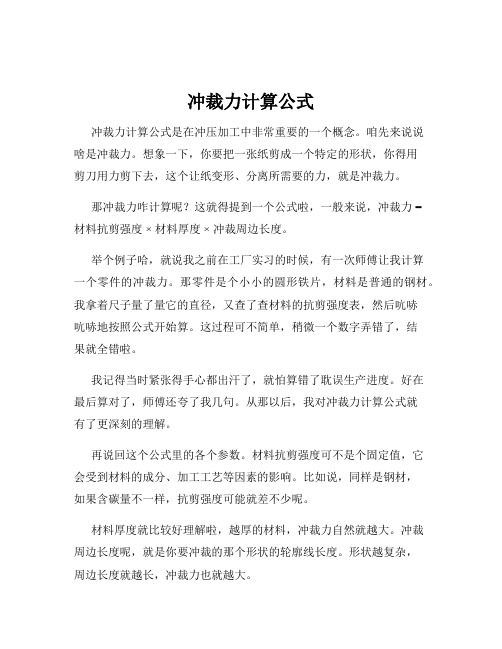 冲裁力计算公式

冲裁力计算公式是在冲压加工中非常重要的一个概念。咱先来说说啥是冲裁力。想象一下，你要把一张纸剪成一个特定的形状，你得用剪刀用力剪下去，这个让纸变形、分离所需要的力，就是冲裁力。

那冲裁力咋计算呢？这就得提到一个公式啦，一般来说，冲裁力 = 材料抗剪强度 × 材料厚度 × 冲裁周边长度。

举个例子哈，就说我之前在工厂实习的时候，有一次师傅让我计算一个零件的冲裁力。那零件是个小小的圆形铁片，材料是普通的钢材。我拿着尺子量了量它的直径，又查了查材料的抗剪强度表，然后吭哧吭哧地按照公式开始算。这过程可不简单，稍微一个数字弄错了，结果就全错啦。

我记得当时紧张得手心都出汗了，就怕算错了耽误生产进度。好在最后算对了，师傅还夸了我几句。从那以后，我对冲裁力计算公式就有了更深刻的理解。

再说回这个公式里的各个参数。材料抗剪强度可不是个固定值，它会受到材料的成分、加工工艺等因素的影响。比如说，同样是钢材，如果含碳量不一样，抗剪强度可能就差不少呢。

材料厚度就比较好理解啦，越厚的材料，冲裁力自然就越大。冲裁周边长度呢，就是你要冲裁的那个形状的轮廓线长度。形状越复杂，周边长度就越长，冲裁力也就越大。